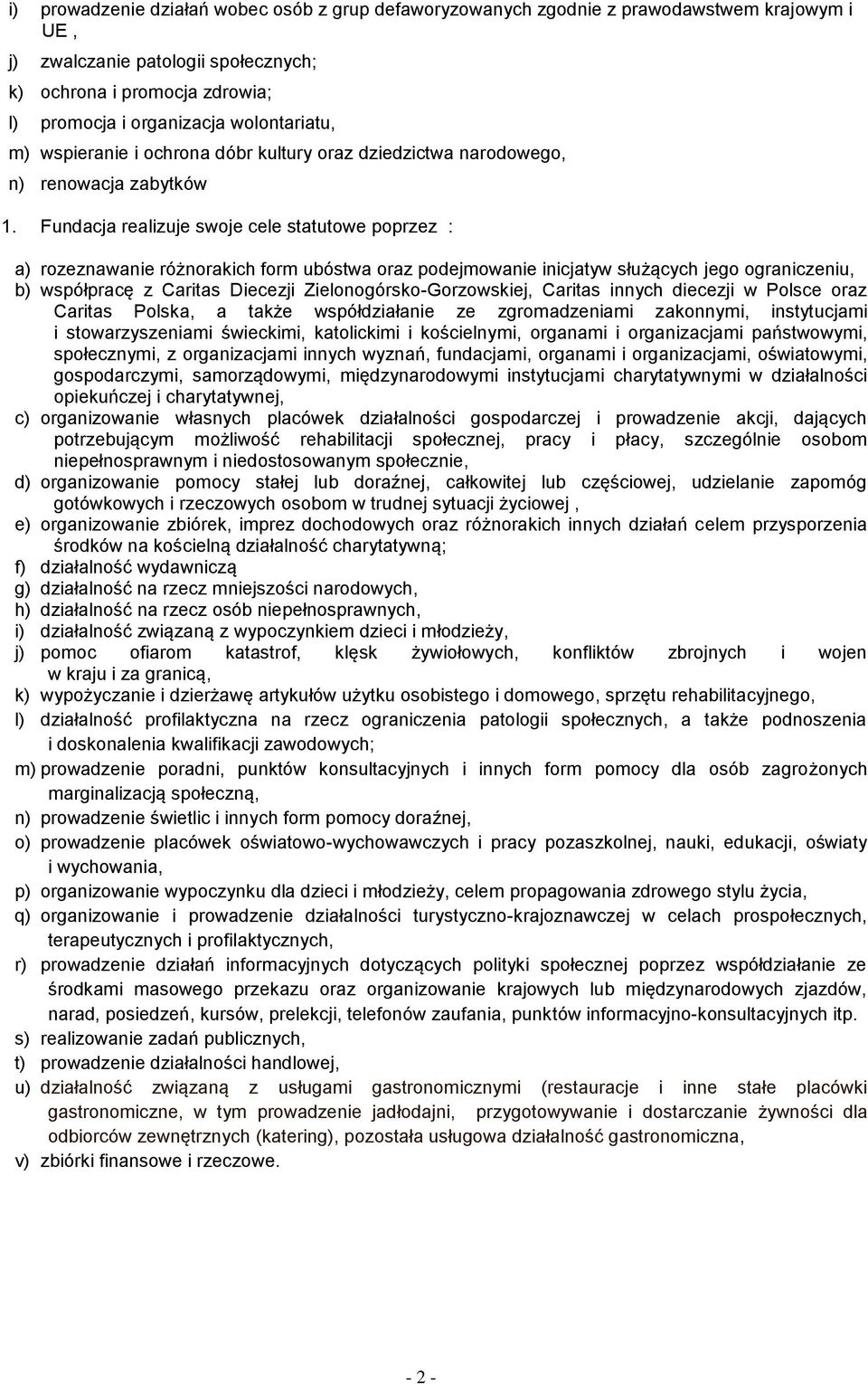 i) prowadzenie działań wobec osób z grup defaworyzowanych zgodnie z prawodawstwem krajowym i UE ,

j) zwalczanie patologii społecznych;

k) ochrona i promocja zdrowia;

l) promocja i organizacja wolontariatu,

m) wspieranie i ochrona dóbr kultury oraz dziedzictwa narodowego,

n) renowacja zabytków

1. Fundacja realizuje swoje cele statutowe poprzez :

a) rozeznawanie różnorakich form ubóstwa oraz podejmowanie inicjatyw służących jego ograniczeniu,

b) współpracę z Caritas Diecezji Zielonogórsko-Gorzowskiej, Caritas innych diecezji w Polsce oraz Caritas Polska, a także współdziałanie ze zgromadzeniami zakonnymi, instytucjami i stowarzyszeniami świeckimi, katolickimi i kościelnymi, organami i organizacjami państwowymi, społecznymi, z organizacjami innych wyznań, fundacjami, organami i organizacjami, oświatowymi, gospodarczymi, samorządowymi, międzynarodowymi instytucjami charytatywnymi w działalności opiekuńczej i charytatywnej,

c) organizowanie własnych placówek działalności gospodarczej i prowadzenie akcji, dających potrzebującym możliwość rehabilitacji społecznej, pracy i płacy, szczególnie osobom niepełnosprawnym i niedostosowanym społecznie,

d) organizowanie pomocy stałej lub doraźnej, całkowitej lub częściowej, udzielanie zapomóg gotówkowych i rzeczowych osobom w trudnej sytuacji życiowej ,

e) organizowanie zbiórek, imprez dochodowych oraz różnorakich innych działań celem przysporzenia środków na kościelną działalność charytatywną;

f) działalność wydawniczą

g) działalność na rzecz mniejszości narodowych,

h) działalność na rzecz osób niepełnosprawnych,

i) działalność związaną z wypoczynkiem dzieci i młodzieży,

j) pomoc ofiarom katastrof, klęsk żywiołowych, konfliktów zbrojnych i wojen w kraju i za granicą,

k) wypożyczanie i dzierżawę artykułów użytku osobistego i domowego, sprzętu rehabilitacyjnego,

l) działalność profilaktyczna na rzecz ograniczenia patologii społecznych, a także podnoszenia i doskonalenia kwalifikacji zawodowych;

m) prowadzenie poradni, punktów konsultacyjnych i innych form pomocy dla osób zagrożonych marginalizacją społeczną,

n) prowadzenie świetlic i innych form pomocy doraźnej,

o) prowadzenie placówek oświatowo-wychowawczych i pracy pozaszkolnej, nauki, edukacji, oświaty i wychowania,

p) organizowanie wypoczynku dla dzieci i młodzieży, celem propagowania zdrowego stylu życia,

q) organizowanie i prowadzenie działalności turystyczno-krajoznawczej w celach prospołecznych, terapeutycznych i profilaktycznych,

r) prowadzenie działań informacyjnych dotyczących polityki społecznej poprzez współdziałanie ze środkami masowego przekazu oraz organizowanie krajowych lub międzynarodowych zjazdów, narad, posiedzeń, kursów, prelekcji, telefonów zaufania, punktów informacyjno-konsultacyjnych itp.

s) realizowanie zadań publicznych,

t) prowadzenie działalności handlowej,

u) działalność związaną z usługami gastronomicznymi (restauracje i inne stałe placówki gastronomiczne, w tym prowadzenie jadłodajni, przygotowywanie i dostarczanie żywności dla odbiorców zewnętrznych (katering), pozostała usługowa działalność gastronomiczna,

v) zbiórki finansowe i rzeczowe.

- 2 -